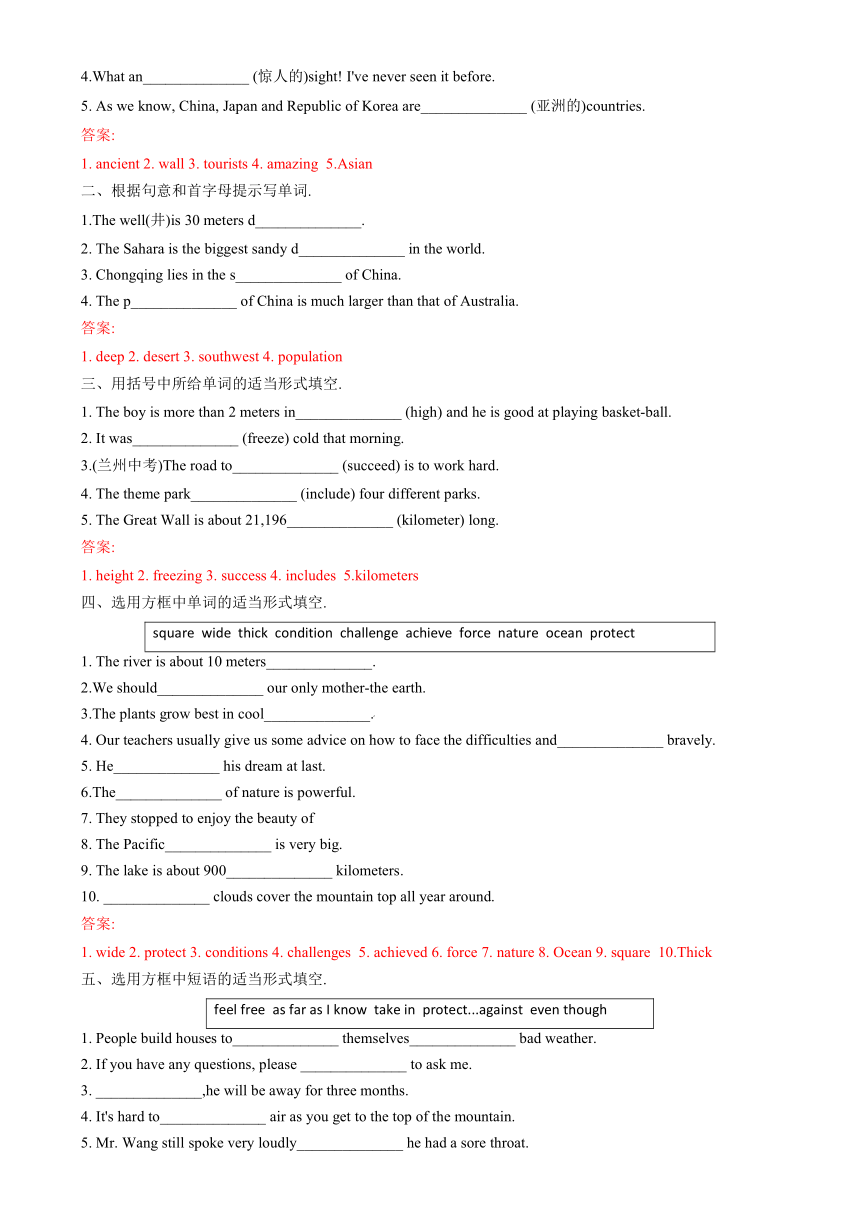 4.What an______________ (惊人的)sight! I've never seen it before.

5. As we know, China, Japan and Republic of Korea are______________ (亚洲的)countries.

答案:

1. ancient 2. wall 3. tourists 4. amazing 5.Asian

二、根据句意和首字母提示写单词.

1.The well(井)is 30 meters d______________.

2. The Sahara is the biggest sandy d______________ in the world.

3. Chongqing lies in the s______________ of China.

4. The p______________ of China is much larger than that of Australia.

答案:

1. deep 2. desert 3. southwest 4. population

三、用括号中所给单词的适当形式填空.

1. The boy is more than 2 meters in______________ (high) and he is good at playing basket-ball.

2. It was______________ (freeze) cold that morning.

3.(兰州中考)The road to______________ (succeed) is to work hard.

4. The theme park______________ (include) four different parks.

5. The Great Wall is about 21,196______________ (kilometer) long.

答案:

1. height 2. freezing 3. success 4. includes 5.kilometers

四、选用方框中单词的适当形式填空.

square wide thick condition challenge achieve force nature ocean protect

1. The river is about 10 meters______________.

2.We should______________ our only mother-the earth.

3.The plants grow best in cool______________.

4. Our teachers usually give us some advice on how to face the difficulties and______________ bravely.

5. He______________ his dream at last.

6.The______________ of nature is powerful.

7. They stopped to enjoy the beauty of

8. The Pacific______________ is very big.

9. The lake is about 900______________ kilometers.

10. ______________ clouds cover the mountain top all year around.

答案:

1. wide 2. protect 3. conditions 4. challenges 5. achieved 6. force 7. nature 8. Ocean 9. square 10.Thick

五、选用方框中短语的适当形式填空.

feel free as far as I know take in protect...against even though

1. People build houses to______________ themselves______________ bad weather.

2. If you have any questions, please ______________ to ask me.

3. ______________,he will be away for three months.

4. It's hard to______________ air as you get to the top of the mountain.

5. Mr. Wang still spoke very loudly______________ he had a sore throat.